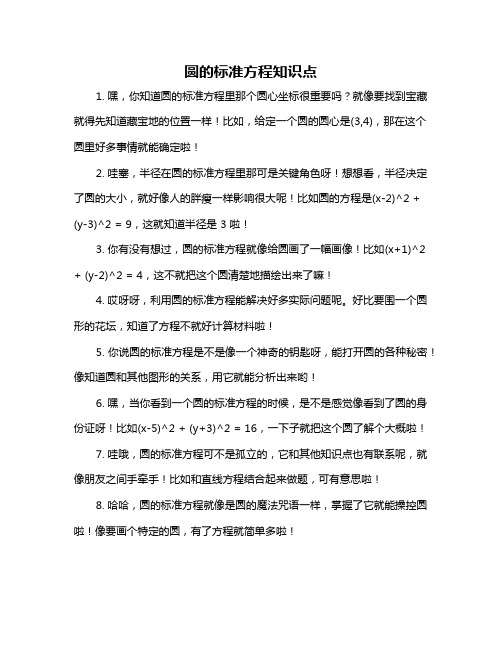 圆的标准方程知识点

1. 嘿，你知道圆的标准方程里那个圆心坐标很重要吗？就像要找到宝藏就得先知道藏宝地的位置一样！比如，给定一个圆的圆心是(3,4)，那在这个圆里好多事情就能确定啦！

2. 哇塞，半径在圆的标准方程里那可是关键角色呀！想想看，半径决定了圆的大小，就好像人的胖瘦一样影响很大呢！比如圆的方程是(x-2)^2 + (y-3)^2 = 9，这就知道半径是 3 啦！

3. 你有没有想过，圆的标准方程就像给圆画了一幅画像！比如(x+1)^2 + (y-2)^2 = 4，这不就把这个圆清楚地描绘出来了嘛！

4. 哎呀呀，利用圆的标准方程能解决好多实际问题呢。好比要围一个圆形的花坛，知道了方程不就好计算材料啦！

5. 你说圆的标准方程是不是像一个神奇的钥匙呀，能打开圆的各种秘密！像知道圆和其他图形的关系，用它就能分析出来哟！

6. 嘿，当你看到一个圆的标准方程的时候，是不是感觉像看到了圆的身份证呀！比如(x-5)^2 + (y+3)^2 = 16，一下子就把这个圆了解个大概啦！

7. 哇哦，圆的标准方程可不是孤立的，它和其他知识点也有联系呢，就像朋友之间手牵手！比如和直线方程结合起来做题，可有意思啦！

8. 哈哈，圆的标准方程就像是圆的魔法咒语一样，掌握了它就能操控圆啦！像要画个特定的圆，有了方程就简单多啦！